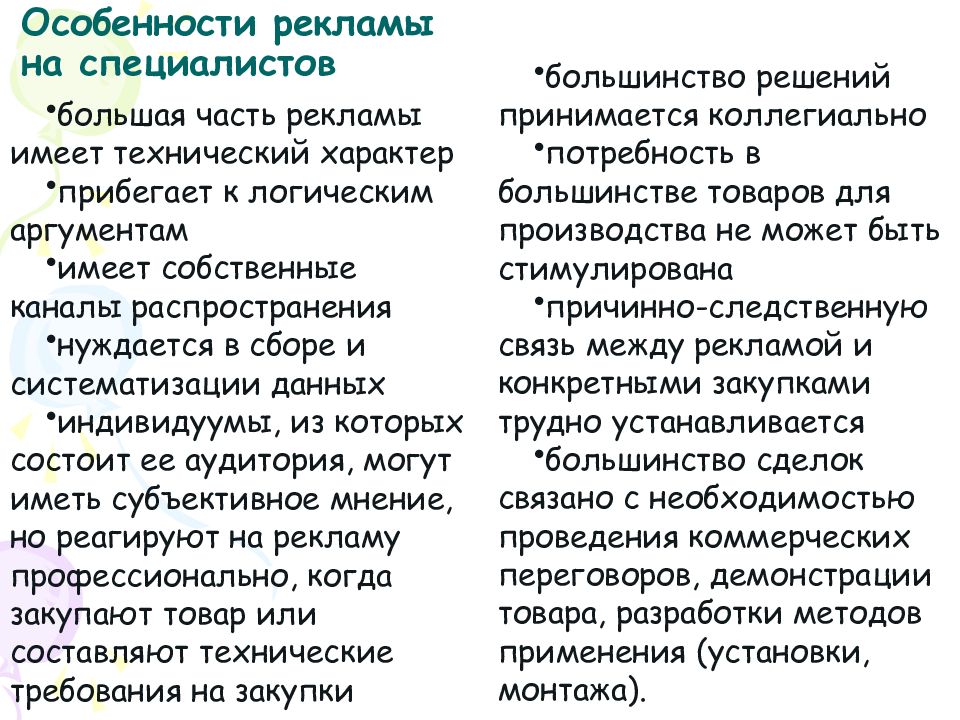 Особенности рекламы на специалистов

•большая часть рекламы имеет технический характер

•прибегает к логическим аргументам

•имеет собственные каналы распространения

•нуждается в сборе и систематизации данных

•индивидуумы, из которых состоит ее аудитория, могут иметь субъективное мнение, но реагируют на рекламу профессионально, когда закупают товар или составляют технические требования на закупки

•большинство решений принимается коллегиально

•потребность в большинстве товаров для производства не может быть стимулирована

•причинно-следственную связь между рекламой и конкретными закупками трудно устанавливается

•большинство сделок связано с необходимостью проведения коммерческих переговоров, демонстрации товара, разработки методов применения (установки, монтажа).